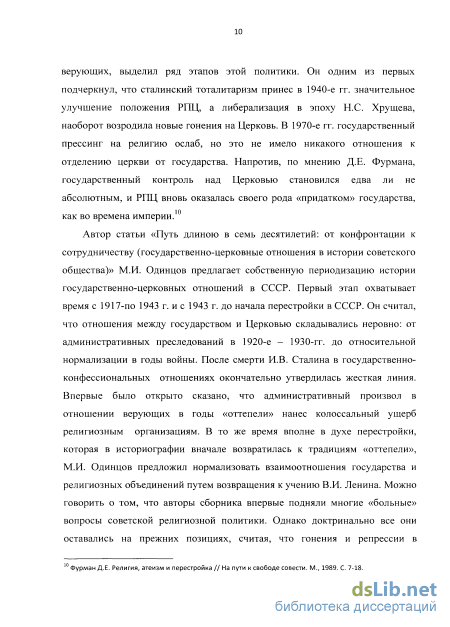 10

верующих, выделил ряд этапов этой политики. Он одним из первых подчеркнул, что сталинский тоталитаризм принес в 1940-е гг. значительное улучшение положения РПЦ, а либерализация в эпоху Н.С. Хрущева, наоборот возродила новые гонения на Церковь. В 1970-е гг. государственный прессинг на религию ослаб, но это не имело никакого отношения к отделению церкви от государства. Напротив, по мнению Д.Е. Фурмана, государственный контроль над Церковью становился едва ли не абсолютным, и РПЦ вновь оказалась своего рода «придатком» государства, как во времена империи.$^{10}$

Автор статьи «Путь длиною в семь десятилетий: от конфронтации к сотрудничеству (государственно-церковные отношения в истории советского общества)» М.И. Одинцов предлагает собственную периодизацию истории государственно-церковных отношений в СССР. Первый этап охватывает время с 1917-по 1943 г. и с 1943 г. до начала перестройки в СССР. Он считал, что отношения между государством и Церковью складывались неровно: от административных преследований в 1920-е – 1930-гг. до относительной нормализации в годы войны. После смерти И.В. Сталина в государственно-конфессиональных отношениях окончательно утвердилась жесткая линия. Впервые было открыто сказано, что административный произвол в отношении верующих в годы «оттепели» нанес колоссальный ущерб религиозным организациям. В то же время вполне в духе перестройки, которая в историографии вначале возвратилась к традициям «оттепели», М.И. Одинцов предложил нормализовать взаимоотношения государства и религиозных объединений путем возвращения к учению В.И. Ленина. Можно говорить о том, что авторы сборника впервые подняли многие «больные» вопросы советской религиозной политики. Однако доктринально все они оставались на прежних позициях, считая, что гонения и репрессии в

$^{10}$ Фурман Д.Е. Религия, атеизм и перестройка // На пути к свободе совести. М., 1989. С. 7-18.

dsLib.net
библиотека диссертаций